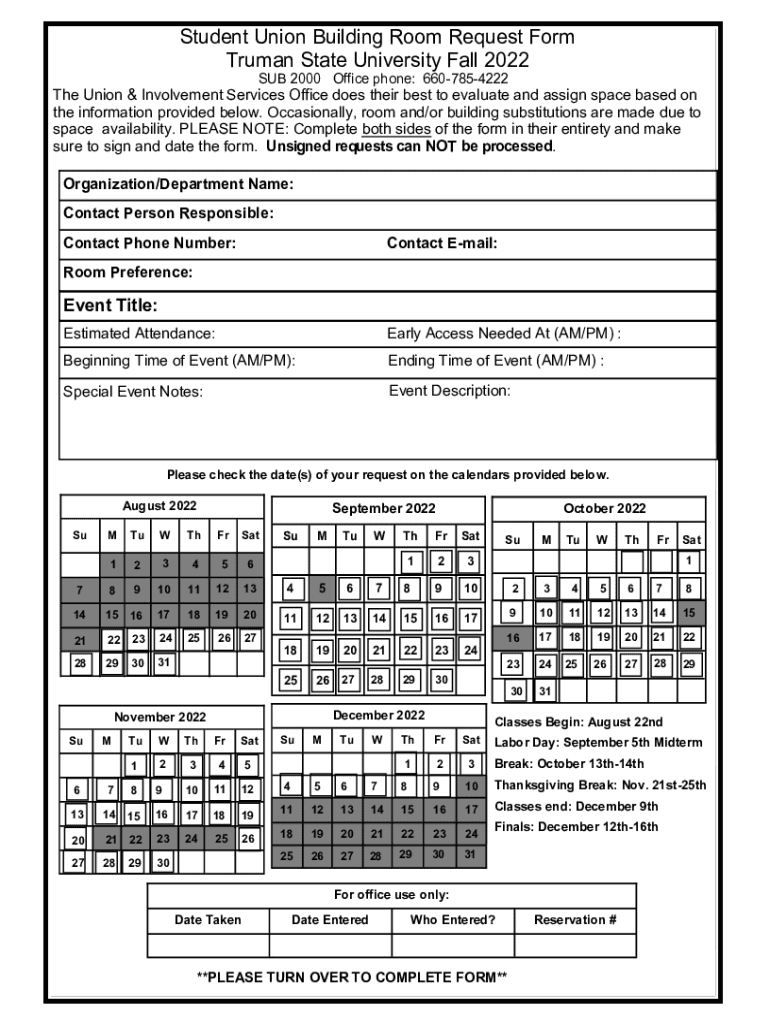 Student Union Building Room Request Form
Truman State University Fall 2022
SUB 2000 Office phone: 660-785-4222

The Union & Involvement Services Office does their best to evaluate and assign space based on the information provided below. Occasionally, room and/or building substitutions are made due to space availability. PLEASE NOTE: Complete both sides of the form in their entirety and make sure to sign and date the form. Unsigned requests can NOT be processed.

Organization/Department Name:

Contact Person Responsible:

Contact Phone Number: Contact E-mail:

Room Preference:

Event Title:

Estimated Attendance: Early Access Needed At (AM/PM) :

Beginning Time of Event (AM/PM): Ending Time of Event (AM/PM) :

Special Event Notes: Event Description:

Please check the date(s) of your request on the calendars provided below.

August 2022

| Su | M | Tu | W | Th | Fr | Sat |
|---|---|---|---|---|---|---|
| | 1 | 2 | 3 | 4 | 5 | 6 |
| 7 | 8 | 9 | 10 | 11 | 12 | 13 |
| 14 | 15 | 16 | 17 | 18 | 19 | 20 |
| 21 | 22 | 23 | 24 | 25 | 26 | 27 |
| 28 | 29 | 30 | 31 | | | |

September 2022

| Su | M | Tu | W | Th | Fr | Sat |
|---|---|---|---|---|---|---|
| | | | | 1 | 2 | 3 |
| 4 | 5 | 6 | 7 | 8 | 9 | 10 |
| 11 | 12 | 13 | 14 | 15 | 16 | 17 |
| 18 | 19 | 20 | 21 | 22 | 23 | 24 |
| 25 | 26 | 27 | 28 | 29 | 30 | |

October 2022

| Su | M | Tu | W | Th | Fr | Sat |
|---|---|---|---|---|---|---|
| | | | | | | 1 |
| 2 | 3 | 4 | 5 | 6 | 7 | 8 |
| 9 | 10 | 11 | 12 | 13 | 14 | 15 |
| 16 | 17 | 18 | 19 | 20 | 21 | 22 |
| 23 | 24 | 25 | 26 | 27 | 28 | 29 |
| 30 | 31 | | | | | |

November 2022

| Su | M | Tu | W | Th | Fr | Sat |
|---|---|---|---|---|---|---|
| | | 1 | 2 | 3 | 4 | 5 |
| 6 | 7 | 8 | 9 | 10 | 11 | 12 |
| 13 | 14 | 15 | 16 | 17 | 18 | 19 |
| 20 | 21 | 22 | 23 | 24 | 25 | 26 |
| 27 | 28 | 29 | 30 | | | |

December 2022

| Su | M | Tu | W | Th | Fr | Sat |
|---|---|---|---|---|---|---|
| | | | | 1 | 2 | 3 |
| 4 | 5 | 6 | 7 | 8 | 9 | 10 |
| 11 | 12 | 13 | 14 | 15 | 16 | 17 |
| 18 | 19 | 20 | 21 | 22 | 23 | 24 |
| 25 | 26 | 27 | 28 | 29 | 30 | 31 |

Classes Begin: August 22nd
Labor Day: September 5th Midterm
Break: October 13th-14th
Thanksgiving Break: Nov. 21st-25th
Classes end: December 9th
Finals: December 12th-16th

For office use only:

| Date Taken | Date Entered | Who Entered? | Reservation # |
|---|---|---|---|
| | | | |

**PLEASE TURN OVER TO COMPLETE FORM**